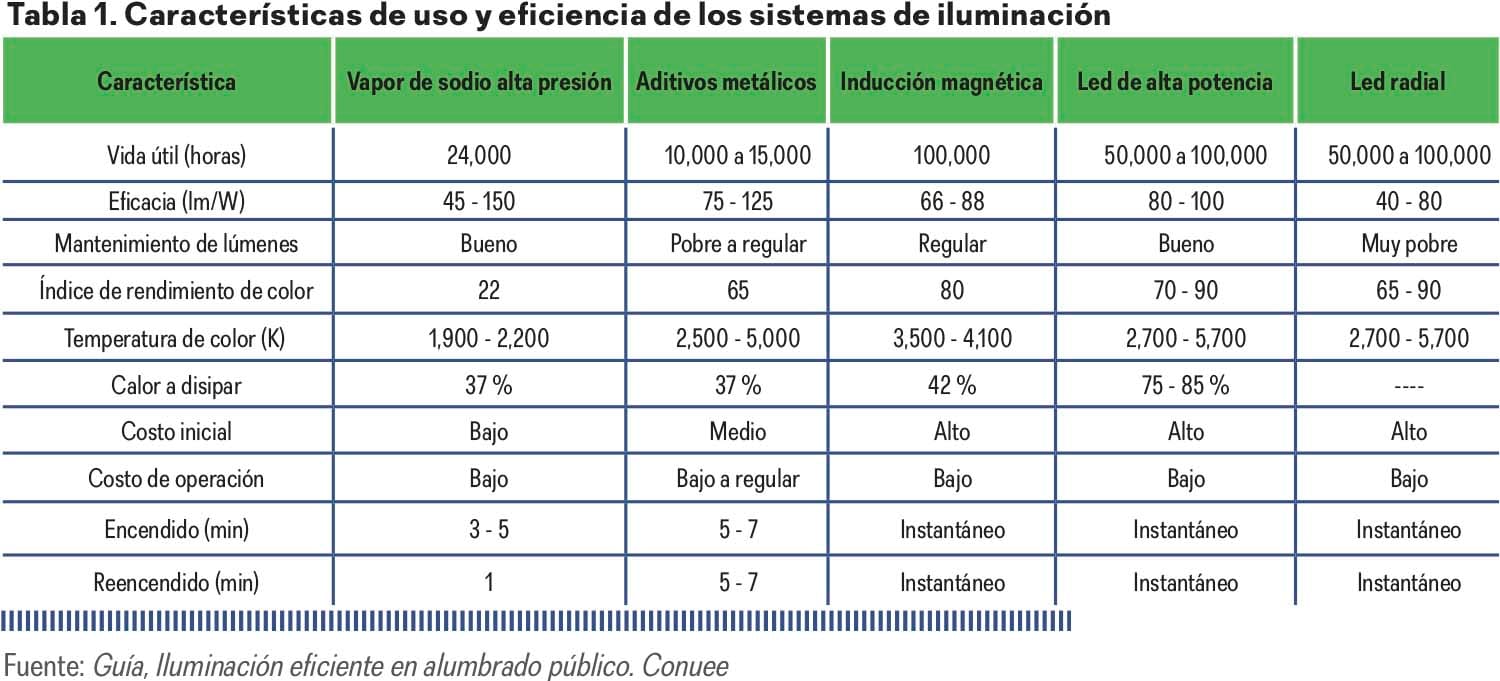 Tabla 1. Características de uso y eficiencia de los sistemas de iluminación

| Característica | Vapor de sodio alta presión | Aditivos metálicos | Inducción magnética | Led de alta potencia | Led radial |
|---|---|---|---|---|---|
| Vida útil (horas) | 24,000 | 10,000 a 15,000 | 100,000 | 50,000 a 100,000 | 50,000 a 100,000 |
| Eficacia (lm/W) | 45 - 150 | 75 - 125 | 66 - 88 | 80 - 100 | 40 - 80 |
| Mantenimiento de lúmenes | Bueno | Pobre a regular | Regular | Bueno | Muy pobre |
| Índice de rendimiento de color | 22 | 65 | 80 | 70 - 90 | 65 - 90 |
| Temperatura de color (K) | 1,900 - 2,200 | 2,500 - 5,000 | 3,500 - 4,100 | 2,700 - 5,700 | 2,700 - 5,700 |
| Calor a disipar | 37 % | 37 % | 42 % | 75 - 85 % | ---- |
| Costo inicial | Bajo | Medio | Alto | Alto | Alto |
| Costo de operación | Bajo | Bajo a regular | Bajo | Bajo | Bajo |
| Encendido (min) | 3 - 5 | 5 - 7 | Instantáneo | Instantáneo | Instantáneo |
| Reencendido (min) | 1 | 5 - 7 | Instantáneo | Instantáneo | Instantáneo |

Fuente: Guía, Iluminación eficiente en alumbrado público. Conuee